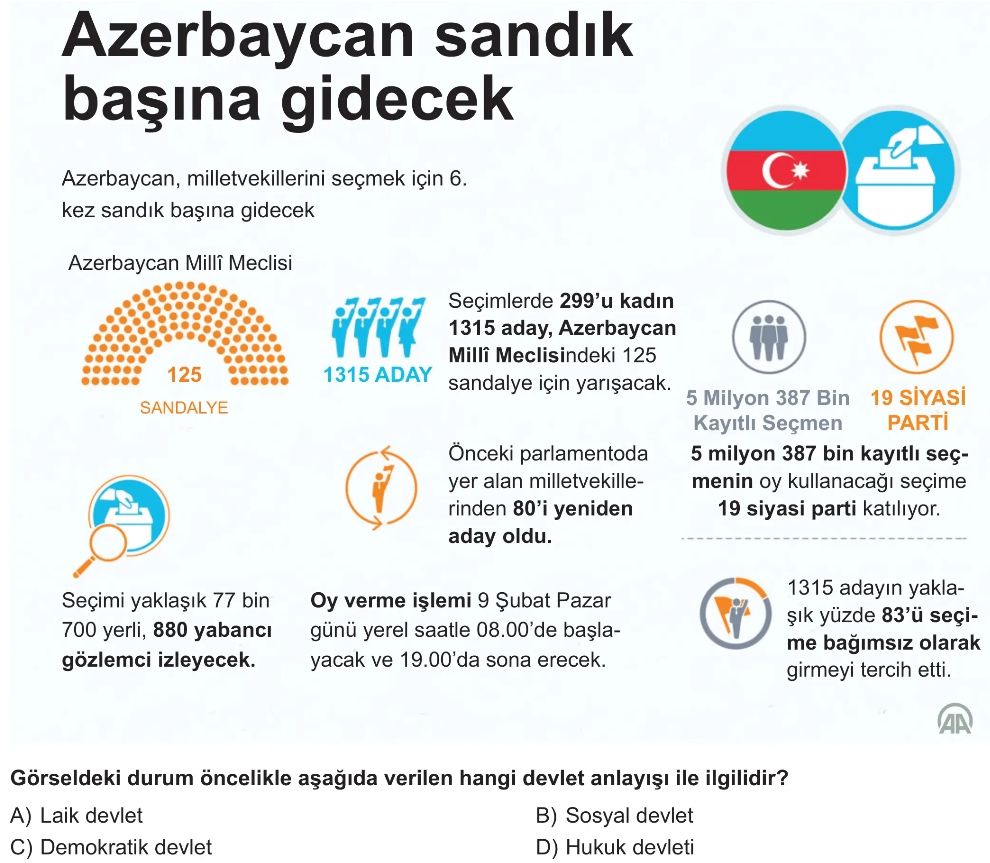 Azerbaycan sandık başına gidecek

Azerbaycan, milletvekillerini seçmek için 6. kez sandık başına gidecek

Azerbaycan Millî Meclisi

125
SANDALYE

1315 ADAY

Seçimlerde 299'u kadın 1315 aday, Azerbaycan Millî Meclisindeki 125 sandalye için yarışacak.

5 Milyon 387 Bin Kayıtlı Seçmen

19 SİYASİ PARTİ

5 milyon 387 bin kayıtlı seçmenin oy kullanacağı seçime 19 siyasi parti katılıyor.

Önceki parlamentoda yer alan milletvekillerinden 80'i yeniden aday oldu.

Seçimi yaklaşık 77 bin 700 yerli, 880 yabancı gözlemci izleyecek.

Oy verme işlemi 9 Şubat Pazar günü yerel saatle 08.00'de başlayacak ve 19.00'da sona erecek.

1315 adayın yaklaşık yüzde 83'ü seçime bağımsız olarak girmeyi tercih etti.

AA

Görseldeki durum öncelikle aşağıda verilen hangi devlet anlayışı ile ilgilidir?

A) Laik devlet
B) Sosyal devlet
C) Demokratik devlet
D) Hukuk devleti